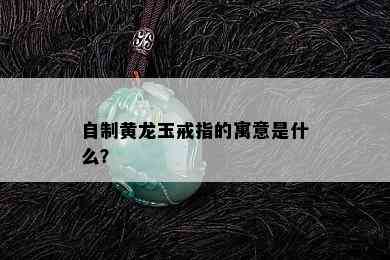 自制黄龙玉戒指的寓意是什么?